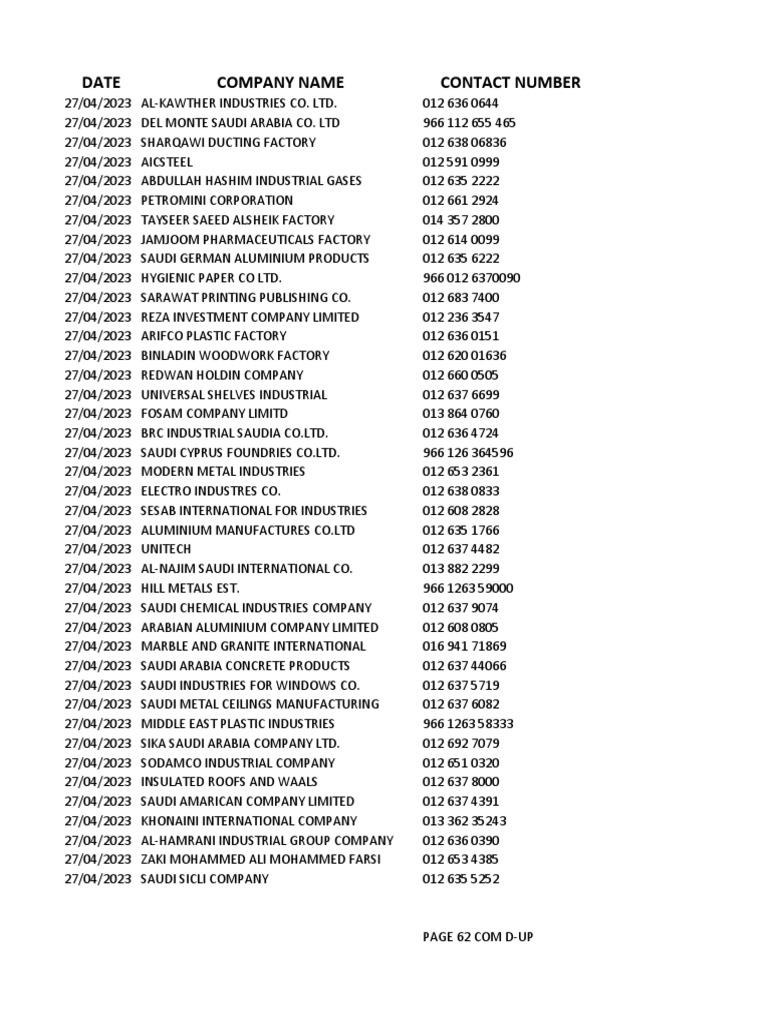 | DATE | COMPANY NAME | CONTACT NUMBER |
|---|---|---|
| 27/04/2023 | AL-KAWTHER INDUSTRIES CO. LTD. | 012 636 0644 |
| 27/04/2023 | DEL MONTE SAUDI ARABIA CO. LTD | 966 112 655 465 |
| 27/04/2023 | SHARQAWI DUCTING FACTORY | 012 638 06836 |
| 27/04/2023 | AICSTEEL | 012 591 0999 |
| 27/04/2023 | ABDULLAH HASHIM INDUSTRIAL GASES | 012 635 2222 |
| 27/04/2023 | PETROMINI CORPORATION | 012 661 2924 |
| 27/04/2023 | TAYSEER SAEED ALSHEIK FACTORY | 014 357 2800 |
| 27/04/2023 | JAMJOOM PHARMACEUTICALS FACTORY | 012 614 0099 |
| 27/04/2023 | SAUDI GERMAN ALUMINIUM PRODUCTS | 012 635 6222 |
| 27/04/2023 | HYGIENIC PAPER CO LTD. | 966 012 6370090 |
| 27/04/2023 | SARAWAT PRINTING PUBLISHING CO. | 012 683 7400 |
| 27/04/2023 | REZA INVESTMENT COMPANY LIMITED | 012 236 3547 |
| 27/04/2023 | ARIFCO PLASTIC FACTORY | 012 636 0151 |
| 27/04/2023 | BINLADIN WOODWORK FACTORY | 012 620 01636 |
| 27/04/2023 | REDWAN HOLDIN COMPANY | 012 660 0505 |
| 27/04/2023 | UNIVERSAL SHELVES INDUSTRIAL | 012 637 6699 |
| 27/04/2023 | FOSAM COMPANY LIMITD | 013 864 0760 |
| 27/04/2023 | BRC INDUSTRIAL SAUDIA CO.LTD. | 012 636 4724 |
| 27/04/2023 | SAUDI CYPRUS FOUNDRIES CO.LTD. | 966 126 364596 |
| 27/04/2023 | MODERN METAL INDUSTRIES | 012 653 2361 |
| 27/04/2023 | ELECTRO INDUSTRES CO. | 012 638 0833 |
| 27/04/2023 | SESAB INTERNATIONAL FOR INDUSTRIES | 012 608 2828 |
| 27/04/2023 | ALUMINIUM MANUFACTURES CO.LTD | 012 635 1766 |
| 27/04/2023 | UNITECH | 012 637 4482 |
| 27/04/2023 | AL-NAJIM SAUDI INTERNATIONAL CO. | 013 882 2299 |
| 27/04/2023 | HILL METALS EST. | 966 126359000 |
| 27/04/2023 | SAUDI CHEMICAL INDUSTRIES COMPANY | 012 637 9074 |
| 27/04/2023 | ARABIAN ALUMINIUM COMPANY LIMITED | 012 608 0805 |
| 27/04/2023 | MARBLE AND GRANITE INTERNATIONAL | 016 941 71869 |
| 27/04/2023 | SAUDI ARABIA CONCRETE PRODUCTS | 012 637 44066 |
| 27/04/2023 | SAUDI INDUSTRIES FOR WINDOWS CO. | 012 637 5719 |
| 27/04/2023 | SAUDI METAL CEILINGS MANUFACTURING | 012 637 6082 |
| 27/04/2023 | MIDDLE EAST PLASTIC INDUSTRIES | 966 126358333 |
| 27/04/2023 | SIKA SAUDI ARABIA COMPANY LTD. | 012 692 7079 |
| 27/04/2023 | SODAMCO INDUSTRIAL COMPANY | 012 651 0320 |
| 27/04/2023 | INSULATED ROOFS AND WAALS | 012 637 8000 |
| 27/04/2023 | SAUDI AMARICAN COMPANY LIMITED | 012 637 4391 |
| 27/04/2023 | KHONAINI INTERNATIONAL COMPANY | 013 362 35243 |
| 27/04/2023 | AL-HAMRANI INDUSTRIAL GROUP COMPANY | 012 636 0390 |
| 27/04/2023 | ZAKI MOHAMMED ALI MOHAMMED FARSI | 012 653 4385 |
| 27/04/2023 | SAUDI SICLI COMPANY | 012 635 5252 |

PAGE 62 COM D-UP